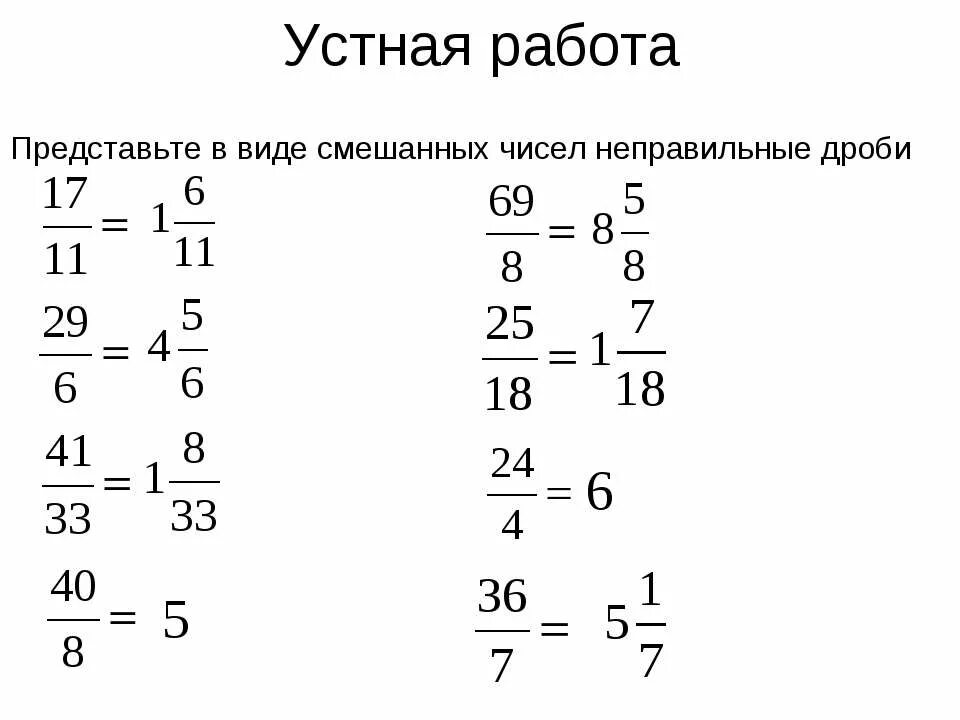 Устная работа

Представьте в виде смешанных чисел неправильные дроби

$\frac{17}{11} = 1\frac{6}{11}$

$\frac{29}{6} = 4\frac{5}{6}$

$\frac{41}{33} = 1\frac{8}{33}$

$\frac{40}{8} = 5$

$\frac{69}{8} = 8\frac{5}{8}$

$\frac{25}{18} = 1\frac{7}{18}$

$\frac{24}{4} = 6$

$\frac{36}{7} = 5\frac{1}{7}$